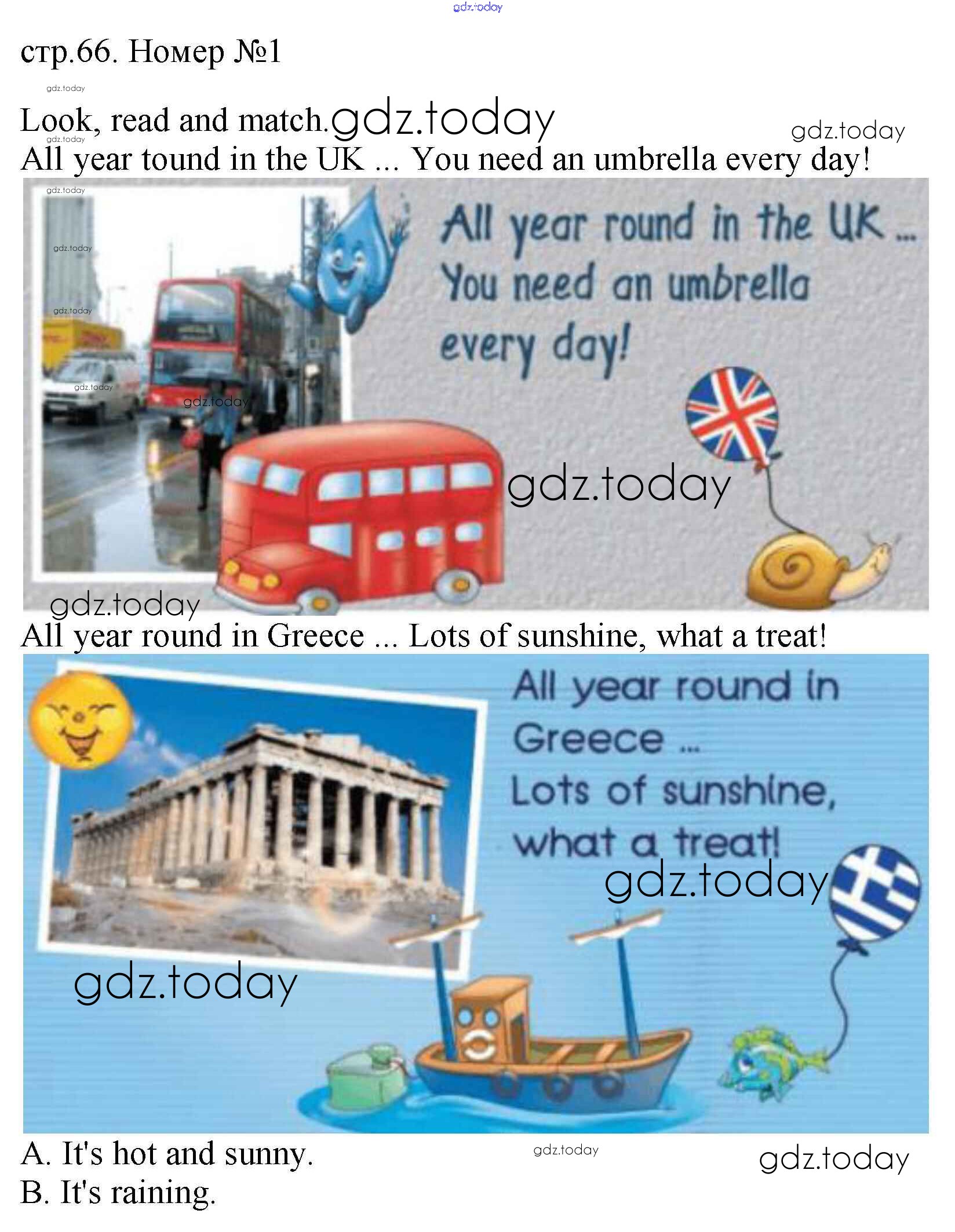 стр.66. Номер №1

Look, read and match.

All year tound in the UK ... You need an umbrella every day!

All year round in the UK ...
You need an umbrella every day!

All year round in Greece ... Lots of sunshine, what a treat!

All year round in Greece ...
Lots of sunshine, what a treat!

A. It's hot and sunny.
B. It's raining.

gdz.today